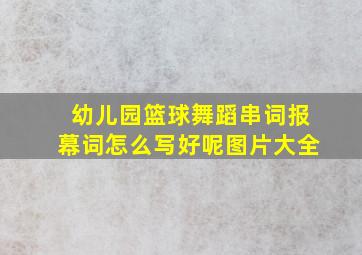 幼儿园篮球舞蹈串词报幕词怎么写好呢图片大全